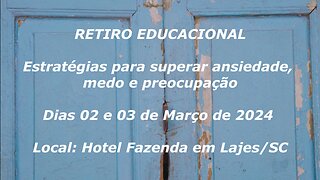 RETIRO EDUCACIONAL

Estratégias para superar ansiedade, medo e preocupação

Dias 02 e 03 de Março de 2024

Local: Hotel Fazenda em Lajes/SC